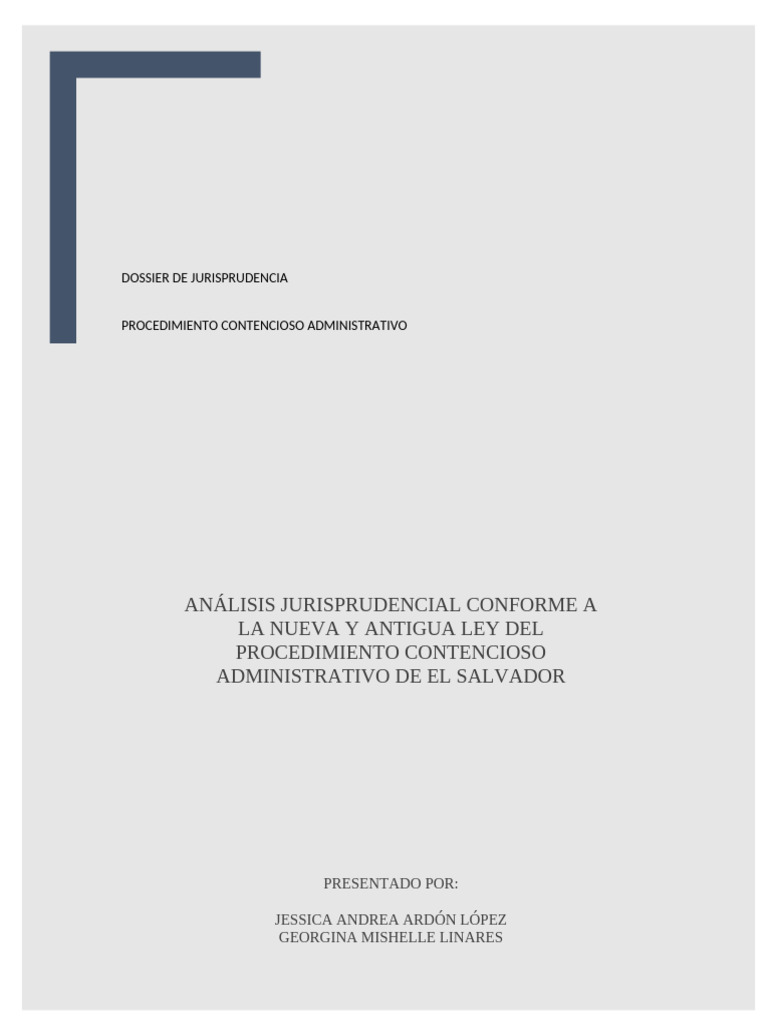 DOSSIER DE JURISPRUDENCIA

PROCEDIMIENTO CONTENCIOSO ADMINISTRATIVO

ANÁLISIS JURISPRUDENCIAL CONFORME A LA NUEVA Y ANTIGUA LEY DEL PROCEDIMIENTO CONTENCIOSO ADMINISTRATIVO DE EL SALVADOR

PRESENTADO POR:

JESSICA ANDREA ARDÓN LÓPEZ
GEORGINA MISHELLE LINARES